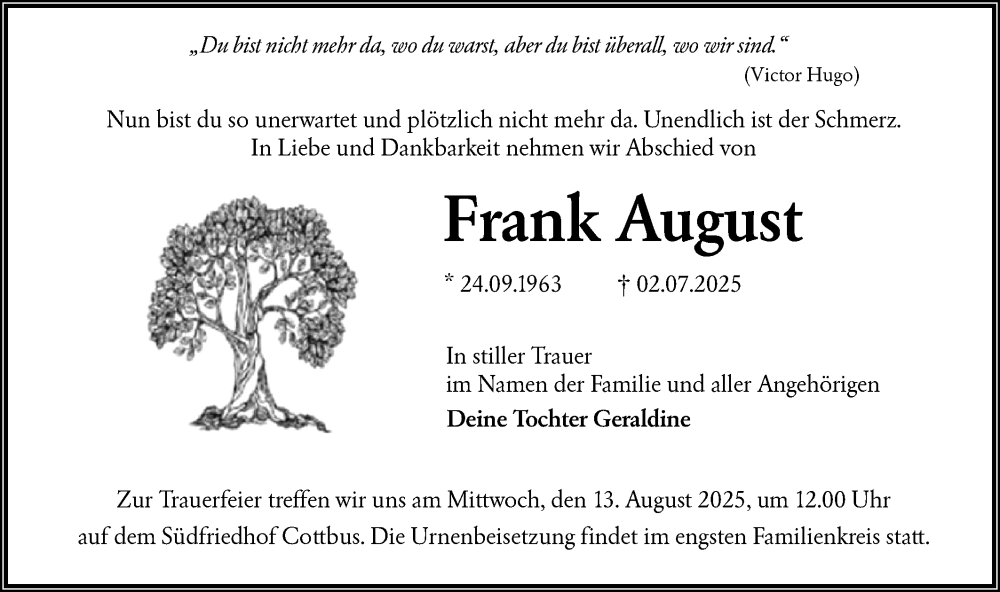 „Du bist nicht mehr da, wo du warst, aber du bist überall, wo wir sind.“
(Victor Hugo)

Nun bist du so unerwartet und plötzlich nicht mehr da. Unendlich ist der Schmerz.
In Liebe und Dankbarkeit nehmen wir Abschied von

Frank August

* 24.09.1963 † 02.07.2025

In stiller Trauer
im Namen der Familie und aller Angehörigen
Deine Tochter Geraldine

Zur Trauerfeier treffen wir uns am Mittwoch, den 13. August 2025, um 12.00 Uhr auf dem Südfriedhof Cottbus. Die Urnenbeisetzung findet im engsten Familienkreis statt.